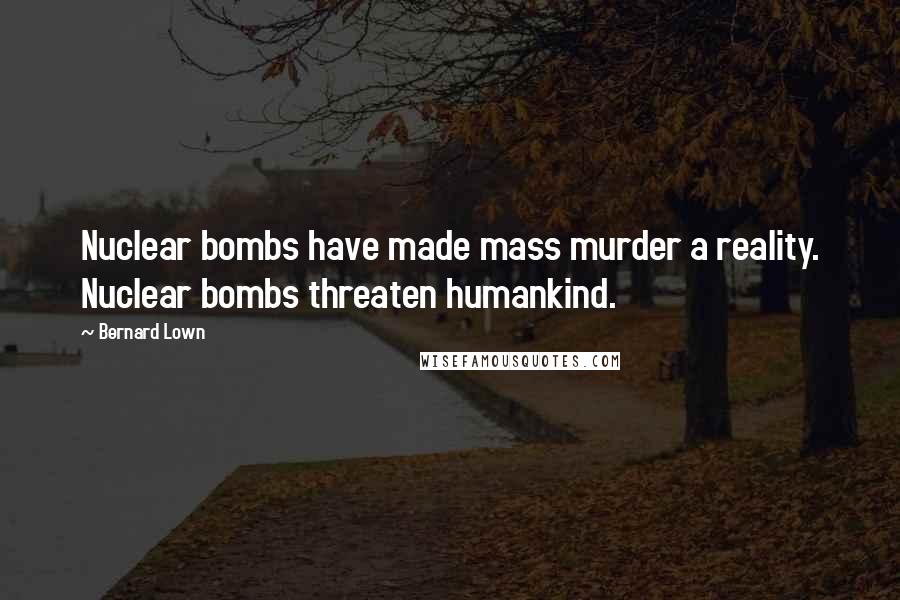 Nuclear bombs have made mass murder a reality. Nuclear bombs threaten humankind.

~ Bernard Lown

WISEFAMOUSQUOTES.COM